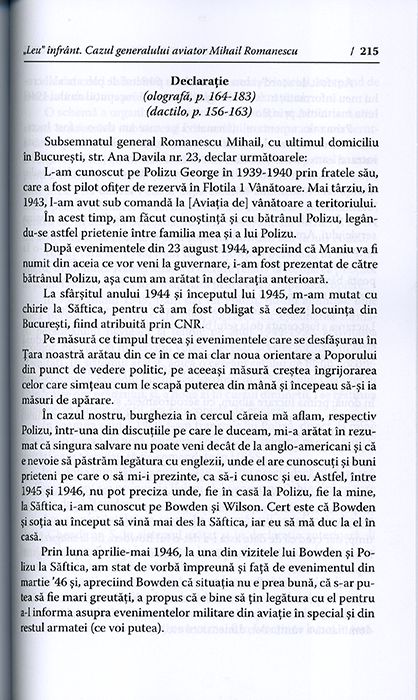 „Leu" înfrânt. Cazul generalului aviator Mihail Romanescu / 215

Declarație
(olografă, p. 164-183)
(dactilo, p. 156-163)

Subsemnatul general Romanescu Mihail, cu ultimul domiciliu în București, str. Ana Davila nr. 23, declar următoarele:

L-am cunoscut pe Polizu George în 1939-1940 prin fratele său, care a fost pilot ofițer de rezervă în Flotila 1 Vânătoare. Mai târziu, în 1943, l-am avut sub comandă la [Aviația de] vânătoare a teritoriului.

În acest timp, am făcut cunoștință și cu bătrânul Polizu, legându-se astfel prietenie între familia mea și a lui Polizu.

După evenimentele din 23 august 1944, apreciind că Maniu va fi numit din aceia ce vor veni la guvernare, i-am fost prezentat de către bătrânul Polizu, așa cum am arătat în declarația anterioară.

La sfârșitul anului 1944 și începutul lui 1945, m-am mutat cu chirie la Săftica, pentru că am fost obligat să cedez locuința din București, fiind atribuită prin CNR.

Pe măsură ce timpul trecea și evenimentele care se desfășurau în Țara noastră arătau din ce în ce mai clar noua orientare a Poporului din punct de vedere politic, pe aceeași măsură creștea îngrijorarea celor care simțeau cum le scapă puterea din mână și începeau să-și ia măsuri de apărare.

În cazul nostru, burghezia în cercul căreia mă aflam, respectiv Polizu, într-una din discuțiile pe care le duceam, mi-a arătat în rezumat că singura salvare nu poate veni decât de la anglo-americani și că e nevoie să păstrăm legătura cu englezii, unde el are cunoscuți și buni prieteni pe care o să mi-i prezinte, ca să-i cunosc și eu. Astfel, între 1945 și 1946, nu pot preciza unde, fie în casă la Polizu, fie la mine, la Săftica, i-am cunoscut pe Bowden și Wilson. Cert este că Bowden și soția au început să vină mai des la Săftica, iar eu să mă duc la el în casă.

Prin luna aprilie-mai 1946, la una din vizitele lui Bowden și Polizu la Săftica, am stat de vorbă împreună și față de evenimentul din martie '46 și, apreciind Bowden că situația nu e prea bună, că s-ar putea să fie mari greutăți, a propus că e bine să țin legătura cu el pentru a-l informa asupra evenimentelor militare din aviație în special și din restul armatei (ce voi putea).